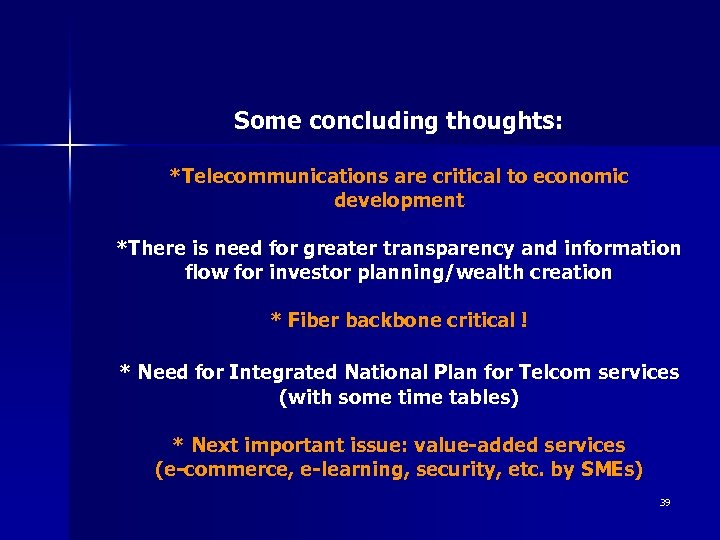 Some concluding thoughts:

*Telecommunications are critical to economic development

*There is need for greater transparency and information flow for investor planning/wealth creation

* Fiber backbone critical !

* Need for Integrated National Plan for Telcom services (with some time tables)

* Next important issue: value-added services (e-commerce, e-learning, security, etc. by SMEs)

39